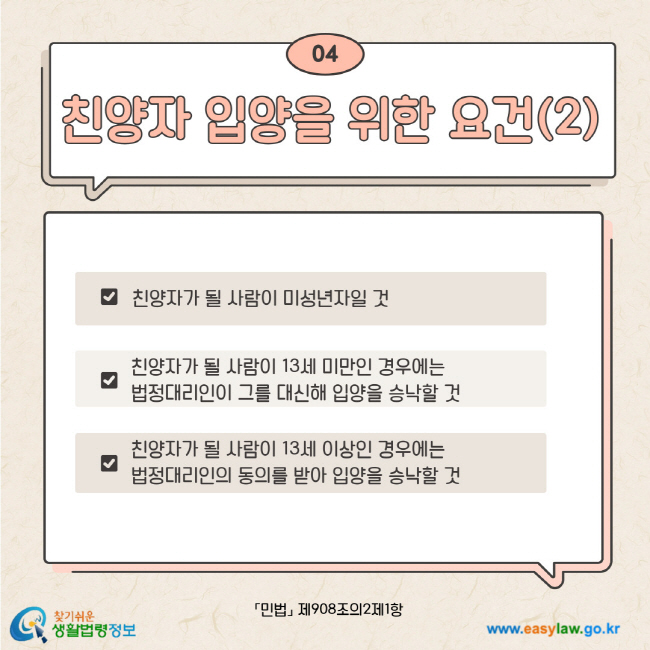 04

친양자 입양을 위한 요건(2)

친양자가 될 사람이 미성년자일 것

친양자가 될 사람이 13세 미만인 경우에는 법정대리인이 그를 대신해 입양을 승낙할 것

친양자가 될 사람이 13세 이상인 경우에는 법정대리인의 동의를 받아 입양을 승낙할 것

「민법」 제908조의2제1항

찾기쉬운 생활법령정보

www.easylaw.go.kr